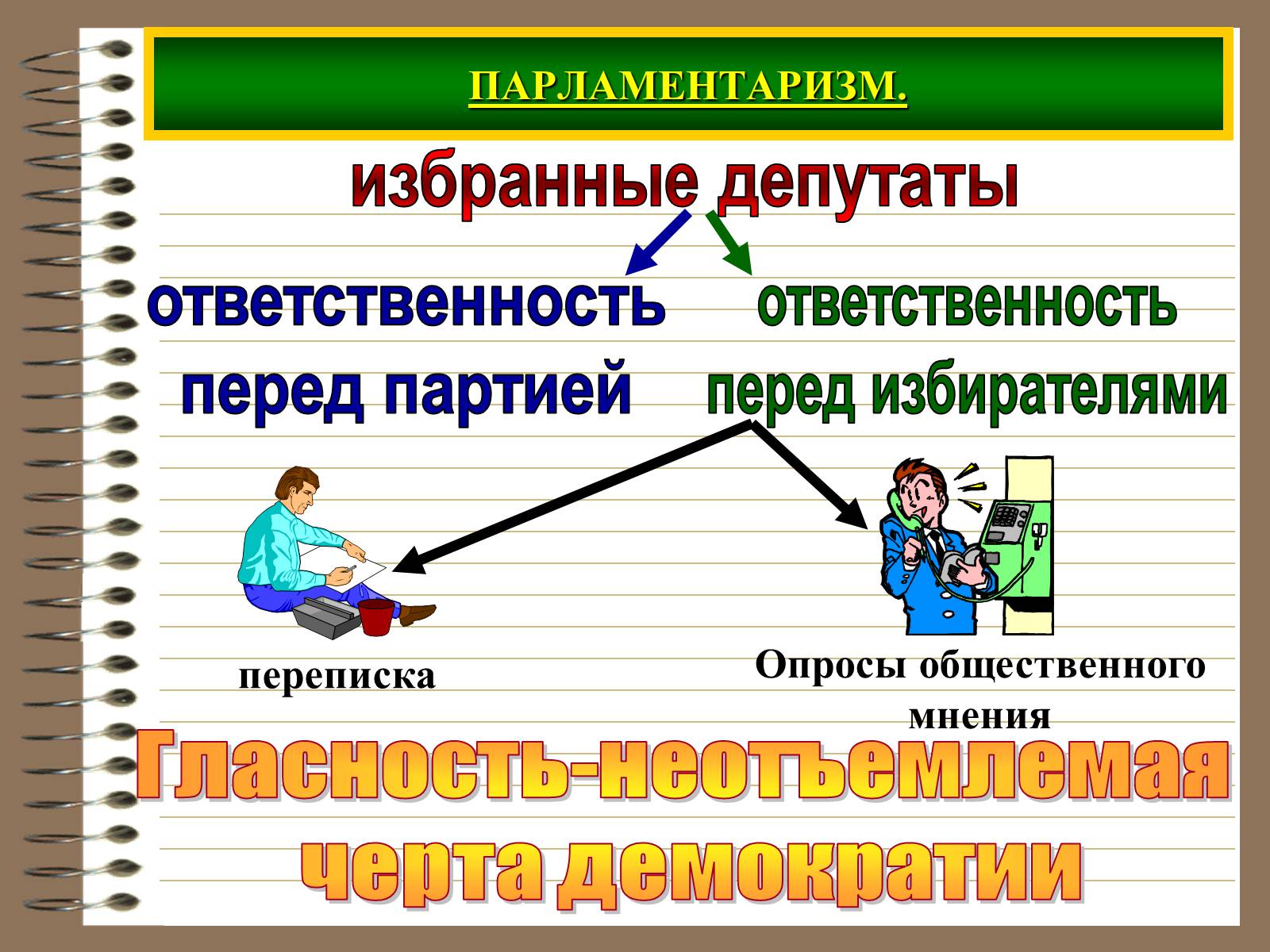 ПАРЛАМЕНТАРИЗМ.

избранные депутаты

ответственность перед партией

ответственность перед избирателями

переписка

Опросы общественного мнения

Гласность-неотъемлемая черта демократии